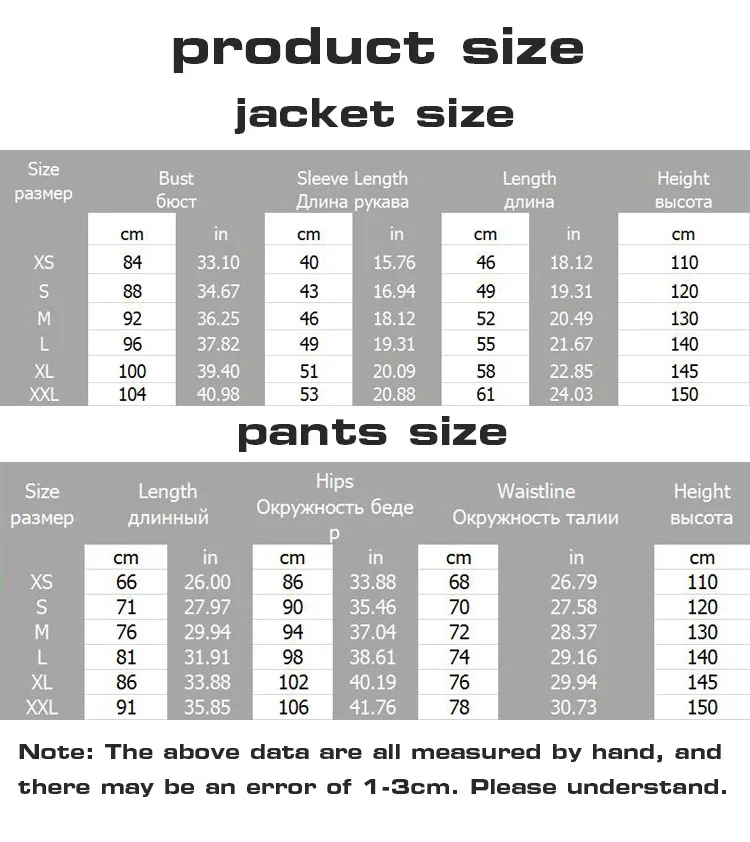 product size

jacket size

| Size размер | Bust бюст | | Sleeve Length Длина рукава | | Length длина | | Height высота |
|---|---|---|---|---|---|---|---|
| | cm | in | cm | in | cm | in | cm |
| XS | 84 | 33.10 | 40 | 15.76 | 46 | 18.12 | 110 |
| S | 88 | 34.67 | 43 | 16.94 | 49 | 19.31 | 120 |
| M | 92 | 36.25 | 46 | 18.12 | 52 | 20.49 | 130 |
| L | 96 | 37.82 | 49 | 19.31 | 55 | 21.67 | 140 |
| XL | 100 | 39.40 | 51 | 20.09 | 58 | 22.85 | 145 |
| XXL | 104 | 40.98 | 53 | 20.88 | 61 | 24.03 | 150 |

pants size

| Size размер | Length длинный | | Hips Окружность бедер | | Waistline Окружность талии | | Height высота |
|---|---|---|---|---|---|---|---|
| | cm | in | cm | in | cm | in | cm |
| XS | 66 | 26.00 | 86 | 33.88 | 68 | 26.79 | 110 |
| S | 71 | 27.97 | 90 | 35.46 | 70 | 27.58 | 120 |
| M | 76 | 29.94 | 94 | 37.04 | 72 | 28.37 | 130 |
| L | 81 | 31.91 | 98 | 38.61 | 74 | 29.16 | 140 |
| XL | 86 | 33.88 | 102 | 40.19 | 76 | 29.94 | 145 |
| XXL | 91 | 35.85 | 106 | 41.76 | 78 | 30.73 | 150 |

Note: The above data are all measured by hand, and there may be an error of 1-3cm. Please understand.